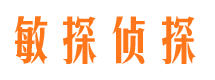 敏探侦探